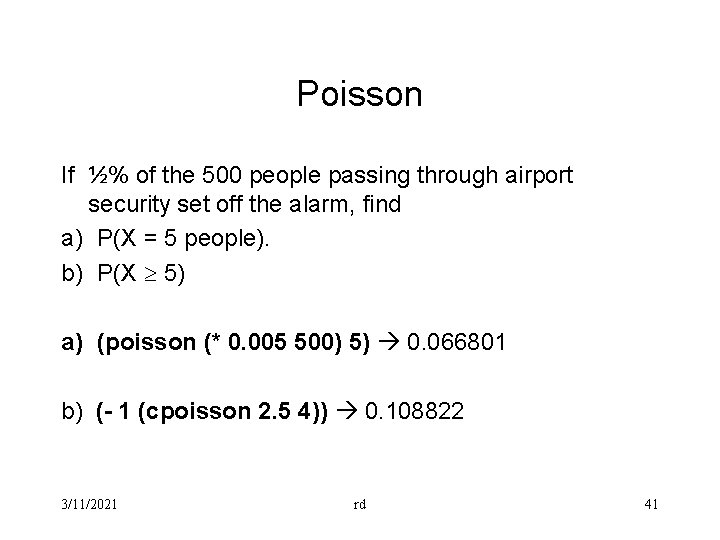 Poisson

If ½% of the 500 people passing through airport security set off the alarm, find

a) P(X = 5 people).

b) $P(X \geq 5)$

a) (poisson (* 0.005 500) 5) → 0.066801

b) (- 1 (cpoisson 2.5 4)) → 0.108822

3/11/2021 rd 41